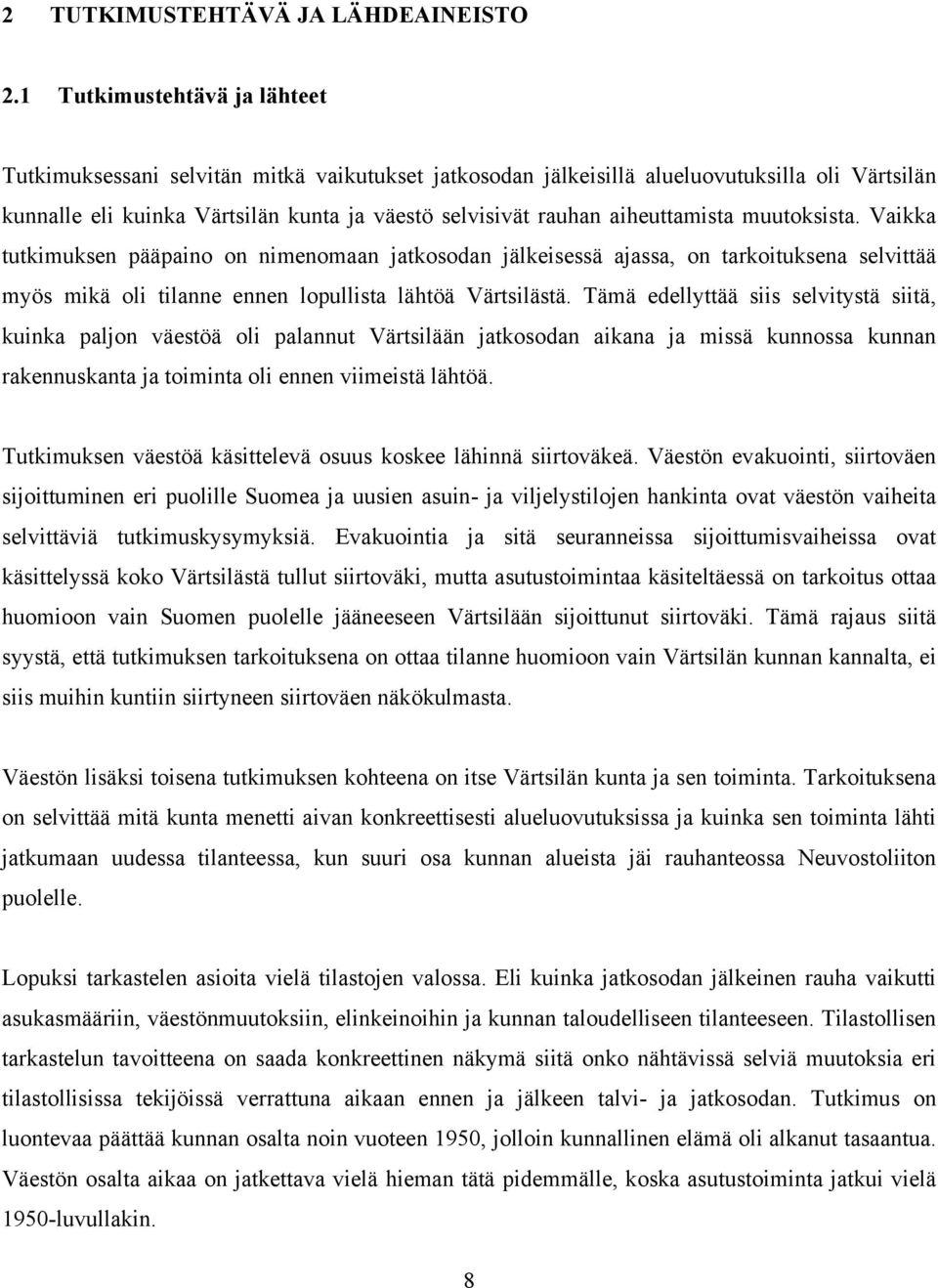 2 TUTKIMUSTEHTÄVÄ JA LÄHDEAINEISTO

2.1 Tutkimustehtävä ja lähteet

Tutkimuksessani selvitän mitkä vaikutukset jatkosodan jälkeisillä alueluovutuksilla oli Värtsilän kunnalle eli kuinka Värtsilän kunta ja väestö selvisivät rauhan aiheuttamista muutoksista. Vaikka tutkimuksen pääpaino on nimenomaan jatkosodan jälkeisessä ajassa, on tarkoituksena selvittää myös mikä oli tilanne ennen lopullista lähtöä Värtsilästä. Tämä edellyttää siis selvitystä siitä, kuinka paljon väestöä oli palannut Värtsilään jatkosodan aikana ja missä kunnossa kunnan rakennuskanta ja toiminta oli ennen viimeistä lähtöä.

Tutkimuksen väestöä käsittelevä osuus koskee lähinnä siirtoväkeä. Väestön evakuointi, siirtoväen sijoittuminen eri puolille Suomea ja uusien asuin- ja viljelystilojen hankinta ovat väestön vaiheita selvittäviä tutkimuskysymyksiä. Evakuointia ja sitä seuranneissa sijoittumisvaiheissa ovat käsittelyssä koko Värtsilästä tullut siirtoväki, mutta asutustoimintaa käsiteltäessä on tarkoitus ottaa huomioon vain Suomen puolelle jääneeseen Värtsilään sijoittunut siirtoväki. Tämä rajaus siitä syystä, että tutkimuksen tarkoituksena on ottaa tilanne huomioon vain Värtsilän kunnan kannalta, ei siis muihin kuntiin siirtyneen siirtoväen näkökulmasta.

Väestön lisäksi toisena tutkimuksen kohteena on itse Värtsilän kunta ja sen toiminta. Tarkoituksena on selvittää mitä kunta menetti aivan konkreettisesti alueluovutuksissa ja kuinka sen toiminta lähti jatkumaan uudessa tilanteessa, kun suuri osa kunnan alueista jäi rauhanteossa Neuvostoliiton puolelle.

Lopuksi tarkastelen asioita vielä tilastojen valossa. Eli kuinka jatkosodan jälkeinen rauha vaikutti asukasmääriin, väestönmuutoksiin, elinkeinoihin ja kunnan taloudelliseen tilanteeseen. Tilastollisen tarkastelun tavoitteena on saada konkreettinen näkymä siitä onko nähtävissä selviä muutoksia eri tilastollisissa tekijöissä verrattuna aikaan ennen ja jälkeen talvi- ja jatkosodan. Tutkimus on luontevaa päättää kunnan osalta noin vuoteen 1950, jolloin kunnallinen elämä oli alkanut tasaantua. Väestön osalta aikaa on jatkettava vielä hieman tätä pidemmälle, koska asutustoiminta jatkui vielä 1950-luvullakin.

8